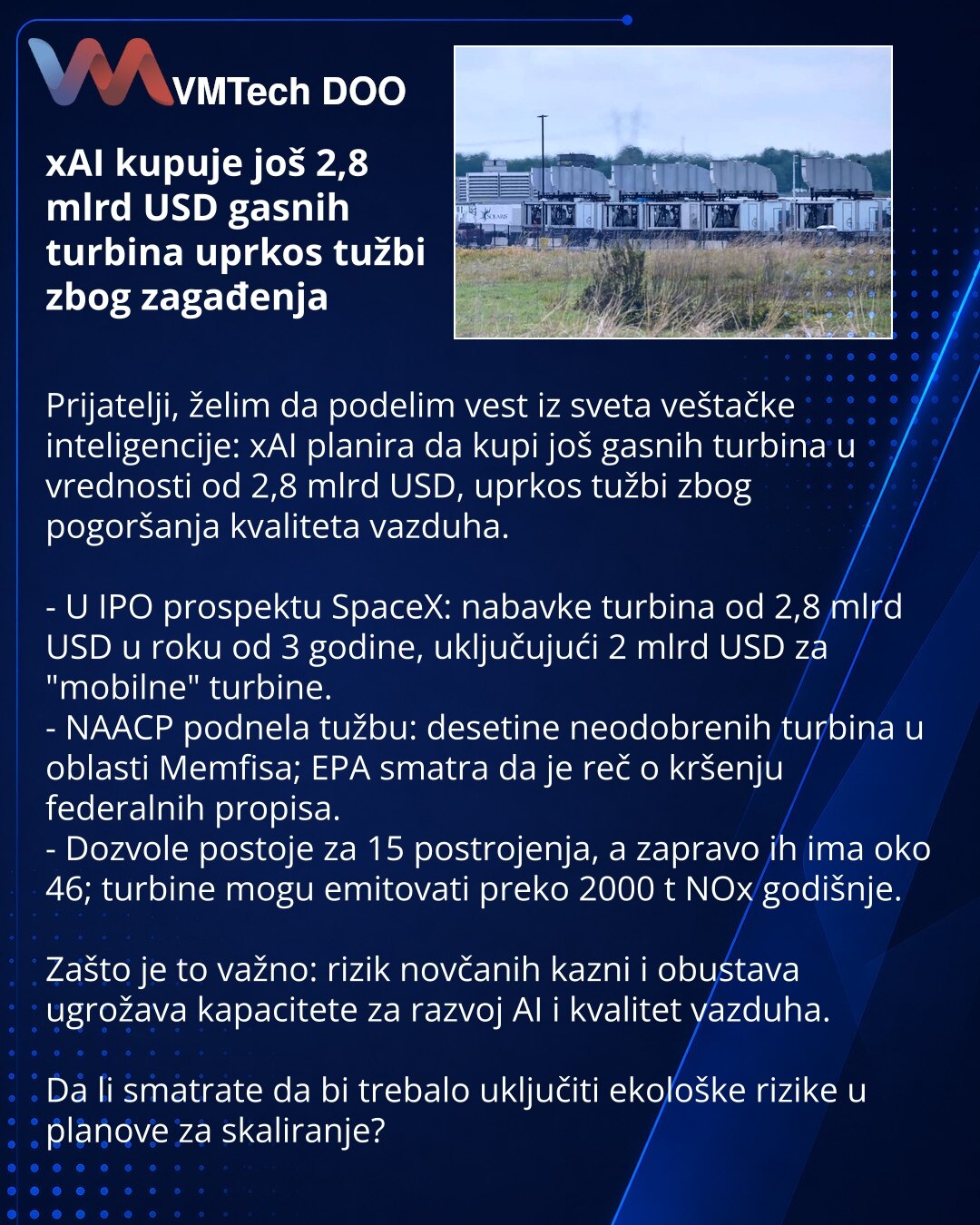 VMTech DOO

xAI kupuje još 2,8 mlrd USD gasnih turbina uprkos tužbi zbog zagađenja

Prijatelji, želim da podelim vest iz sveta veštačke inteligencije: xAI planira da kupi još gasnih turbina u vrednosti od 2,8 mlrd USD, uprkos tužbi zbog pogoršanja kvaliteta vazduha.

- U IPO prospektu SpaceX: nabavke turbina od 2,8 mlrd USD u roku od 3 godine, uključujući 2 mlrd USD za "mobilne" turbine.
- NAACP podnela tužbu: desetine neodobrenih turbina u oblasti Memfisa; EPA smatra da je reč o kršenju federalnih propisa.
- Dozvole postoje za 15 postrojenja, a zapravo ih ima oko 46; turbine mogu emitovati preko 2000 t NOx godišnje.

Zašto je to važno: rizik novčanih kazni i obustava ugrožava kapacitete za razvoj AI i kvalitet vazduha.

Da li smatrate da bi trebalo uključiti ekološke rizike u planove za skaliranje?